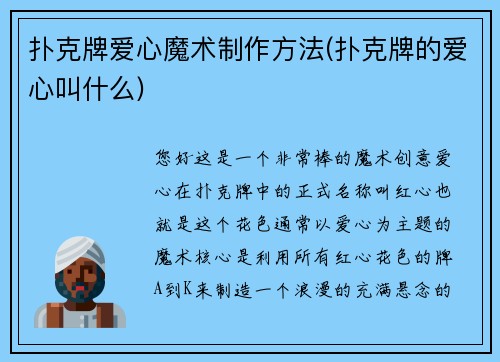 扑克牌爱心魔术制作方法(扑克牌的爱心叫什么)

您好这是一个非常棒的魔术创意爱心在扑克牌中的正式名称叫红心也就是这个花色通常以爱心为主题的魔术核心是利用所有红心花色的牌A到K来制造一个浪漫的充满悬念的